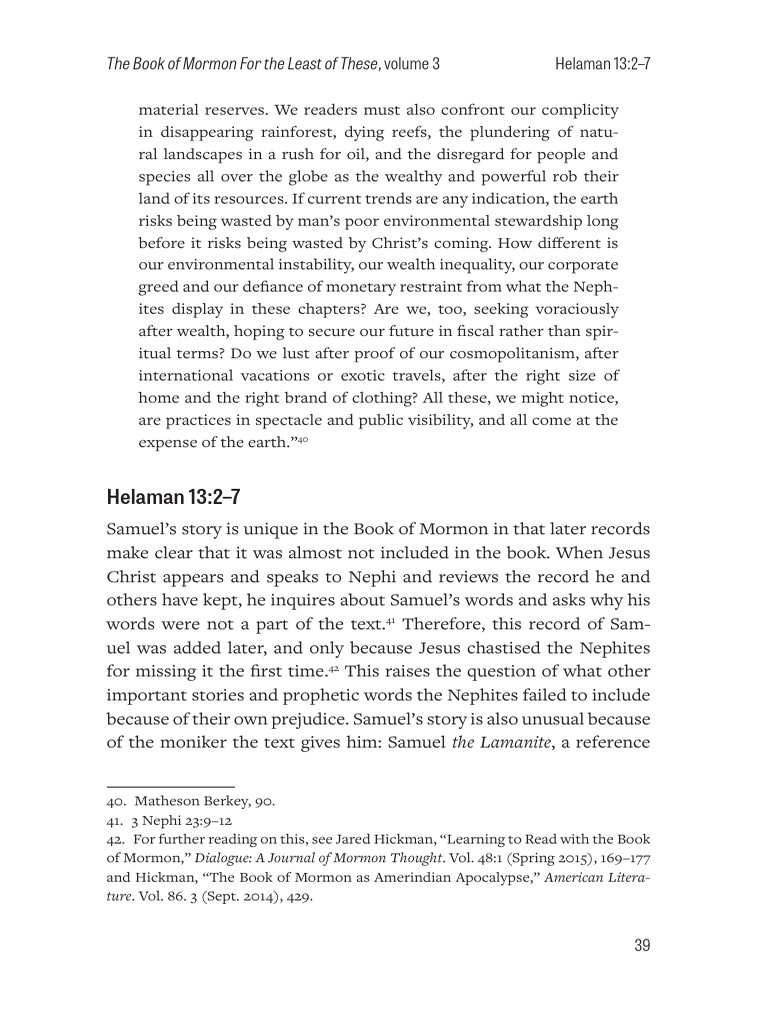 The Book of Mormon For the Least of These, volume 3 Helaman 13:2–7

material reserves. We readers must also confront our complicity in disappearing rainforest, dying reefs, the plundering of natural landscapes in a rush for oil, and the disregard for people and species all over the globe as the wealthy and powerful rob their land of its resources. If current trends are any indication, the earth risks being wasted by man's poor environmental stewardship long before it risks being wasted by Christ's coming. How different is our environmental instability, our wealth inequality, our corporate greed and our defiance of monetary restraint from what the Nephites display in these chapters? Are we, too, seeking voraciously after wealth, hoping to secure our future in fiscal rather than spiritual terms? Do we lust after proof of our cosmopolitanism, after international vacations or exotic travels, after the right size of home and the right brand of clothing? All these, we might notice, are practices in spectacle and public visibility, and all come at the expense of the earth."$^{40}$

Helaman 13:2–7

Samuel's story is unique in the Book of Mormon in that later records make clear that it was almost not included in the book. When Jesus Christ appears and speaks to Nephi and reviews the record he and others have kept, he inquires about Samuel's words and asks why his words were not a part of the text.$^{41}$ Therefore, this record of Samuel was added later, and only because Jesus chastised the Nephites for missing it the first time.$^{42}$ This raises the question of what other important stories and prophetic words the Nephites failed to include because of their own prejudice. Samuel's story is also unusual because of the moniker the text gives him: Samuel the Lamanite, a reference

40. Matheson Berkey, 90.
41. 3 Nephi 23:9–12
42. For further reading on this, see Jared Hickman, "Learning to Read with the Book of Mormon," Dialogue: A Journal of Mormon Thought. Vol. 48:1 (Spring 2015), 169–177 and Hickman, "The Book of Mormon as Amerindian Apocalypse," American Literature. Vol. 86. 3 (Sept. 2014), 429.

39